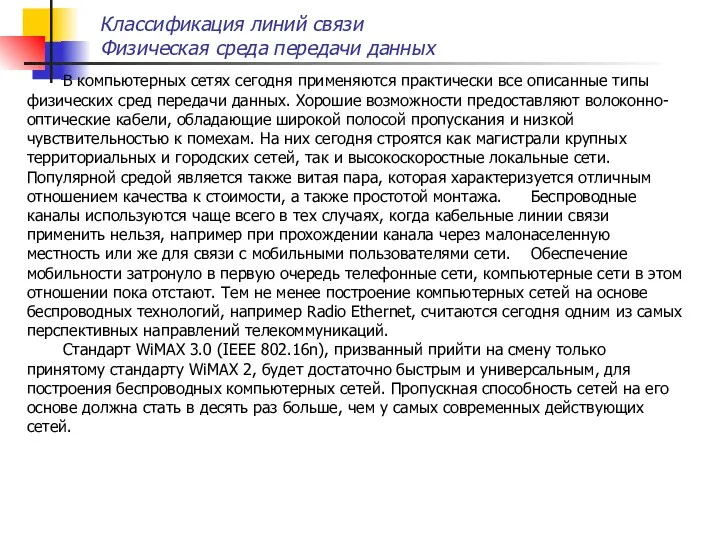 Классификация линий связи
Физическая среда передачи данных

В компьютерных сетях сегодня применяются практически все описанные типы физических сред передачи данных. Хорошие возможности предоставляют волоконно-оптические кабели, обладающие широкой полосой пропускания и низкой чувствительностью к помехам. На них сегодня строятся как магистрали крупных территориальных и городских сетей, так и высокоскоростные локальные сети. Популярной средой является также витая пара, которая характеризуется отличным отношением качества к стоимости, а также простотой монтажа. Беспроводные каналы используются чаще всего в тех случаях, когда кабельные линии связи применить нельзя, например при прохождении канала через малонаселенную местность или же для связи с мобильными пользователями сети. Обеспечение мобильности затронуло в первую очередь телефонные сети, компьютерные сети в этом отношении пока отстают. Тем не менее построение компьютерных сетей на основе беспроводных технологий, например Radio Ethernet, считаются сегодня одним из самых перспективных направлений телекоммуникаций.

Стандарт WiMAX 3.0 (IEEE 802.16n), призванный прийти на смену только принятому стандарту WiMAX 2, будет достаточно быстрым и универсальным, для построения беспроводных компьютерных сетей. Пропускная способность сетей на его основе должна стать в десять раз больше, чем у самых современных действующих сетей.